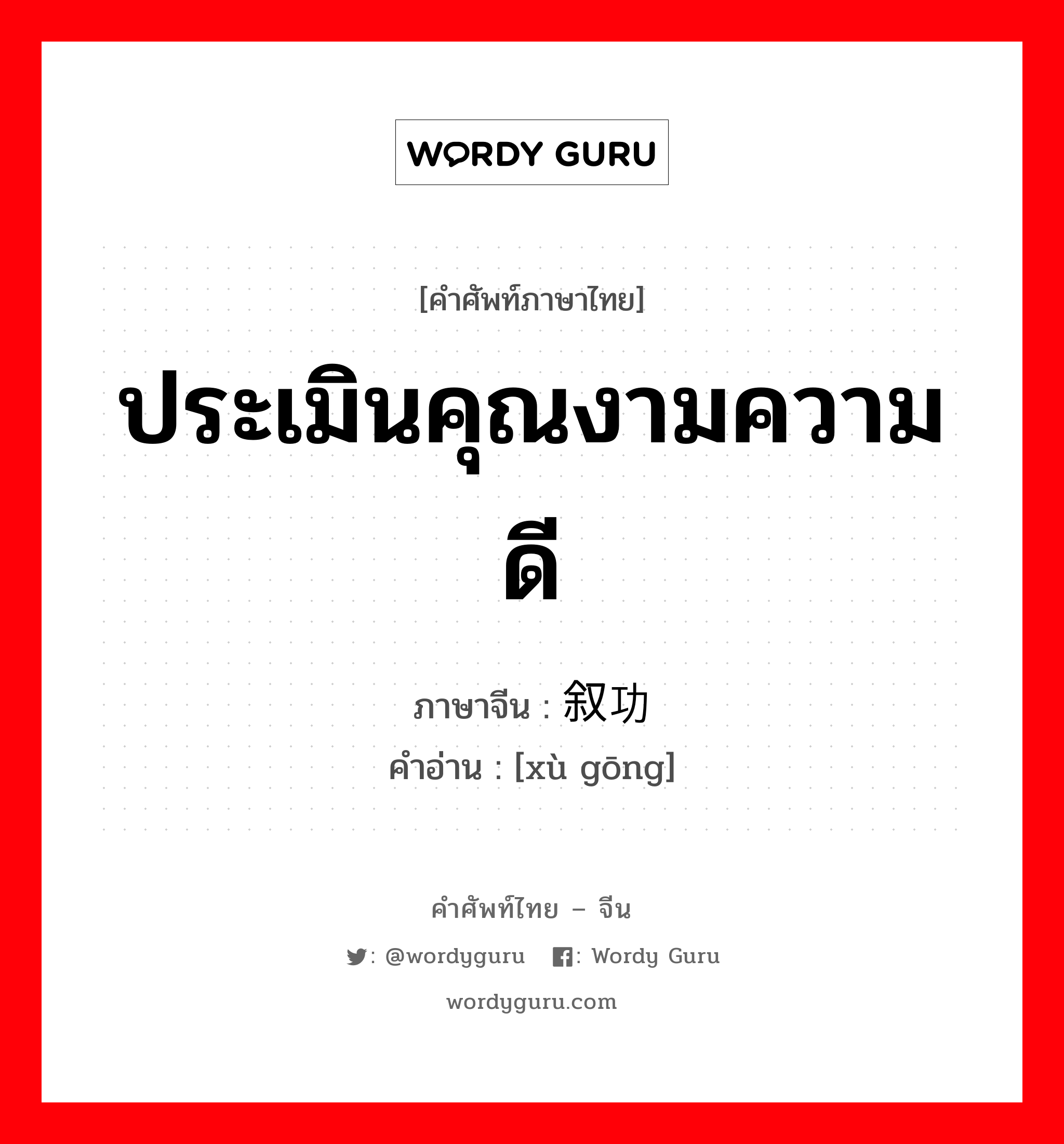 WORDY GURU

[คำศัพท์ภาษาไทย]

ประเมินคุณงามความดี

ภาษาจีน : 叙功
คำอ่าน : [xù gōng]

คำศัพท์ไทย – จีน

: @wordyguru : Wordy Guru

wordyguru.com